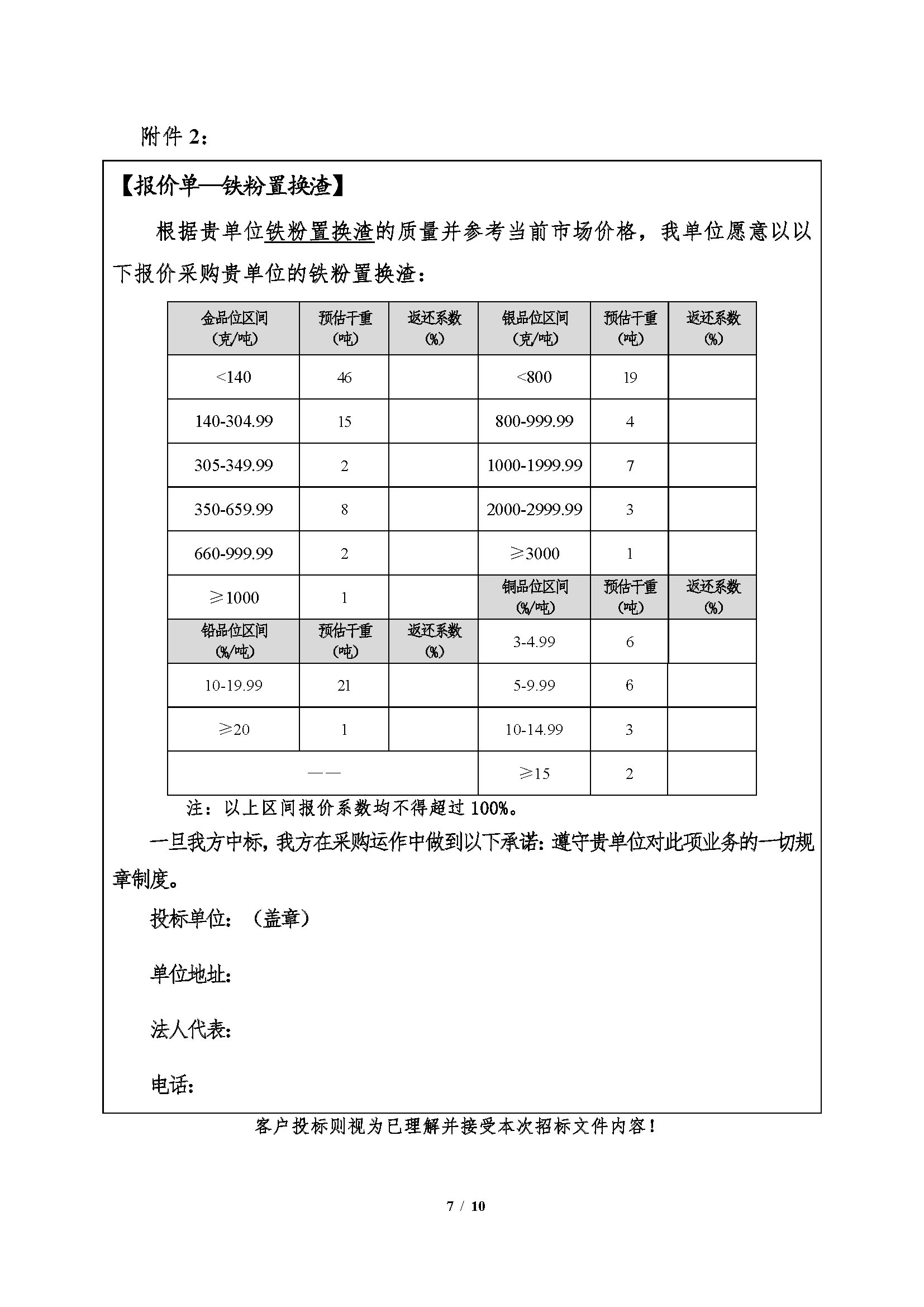 附件 2：

【报价单—铁粉置换渣】

根据贵单位铁粉置换渣的质量并参考当前市场价格，我单位愿意以以下报价采购贵单位的铁粉置换渣：

| 金品位区间（克/吨） | 预估干重（吨） | 返还系数（%） | 银品位区间（克/吨） | 预估干重（吨） | 返还系数（%） |
|---|---|---|---|---|---|
| <140 | 46 | | <800 | 19 | |
| 140-304.99 | 15 | | 800-999.99 | 4 | |
| 305-349.99 | 2 | | 1000-1999.99 | 7 | |
| 350-659.99 | 8 | | 2000-2999.99 | 3 | |
| 660-999.99 | 2 | | ≥3000 | 1 | |
| ≥1000 | 1 | | 铜品位区间（%/吨） | 预估干重（吨） | 返还系数（%） |
| 铅品位区间（%/吨） | 预估干重（吨） | 返还系数（%） | 3-4.99 | 6 | |
| 10-19.99 | 21 | | 5-9.99 | 6 | |
| ≥20 | 1 | | 10-14.99 | 3 | |
| —— | | | ≥15 | 2 | |

注：以上区间报价系数均不得超过 100%。

一旦我方中标，我方在采购运作中做到以下承诺：遵守贵单位对此项业务的一切规章制度。

投标单位：（盖章）

单位地址：

法人代表：

电话：

客户投标则视为已理解并接受本次招标文件内容！

7 / 10